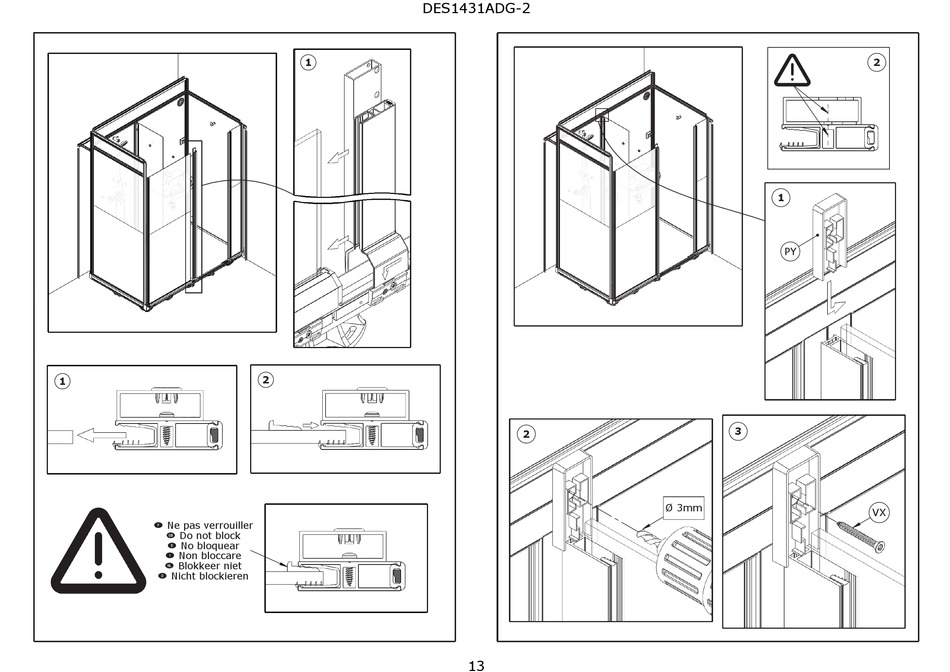 DES1431ADG-2

1

1

2

Ne pas verrouiller
Do not block
No bloquear
Non bloccare
Blokkeer niet
Nicht blockieren

2

1

PY

2

Ø 3mm

3

VX

13